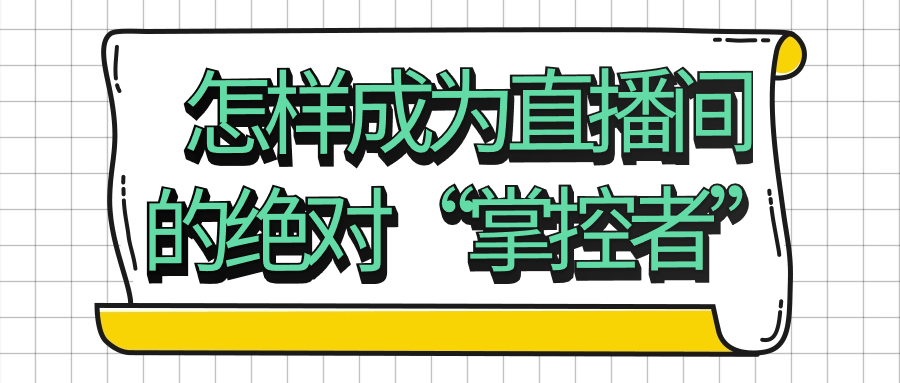 怎样成为直播间的绝对“掌控者”